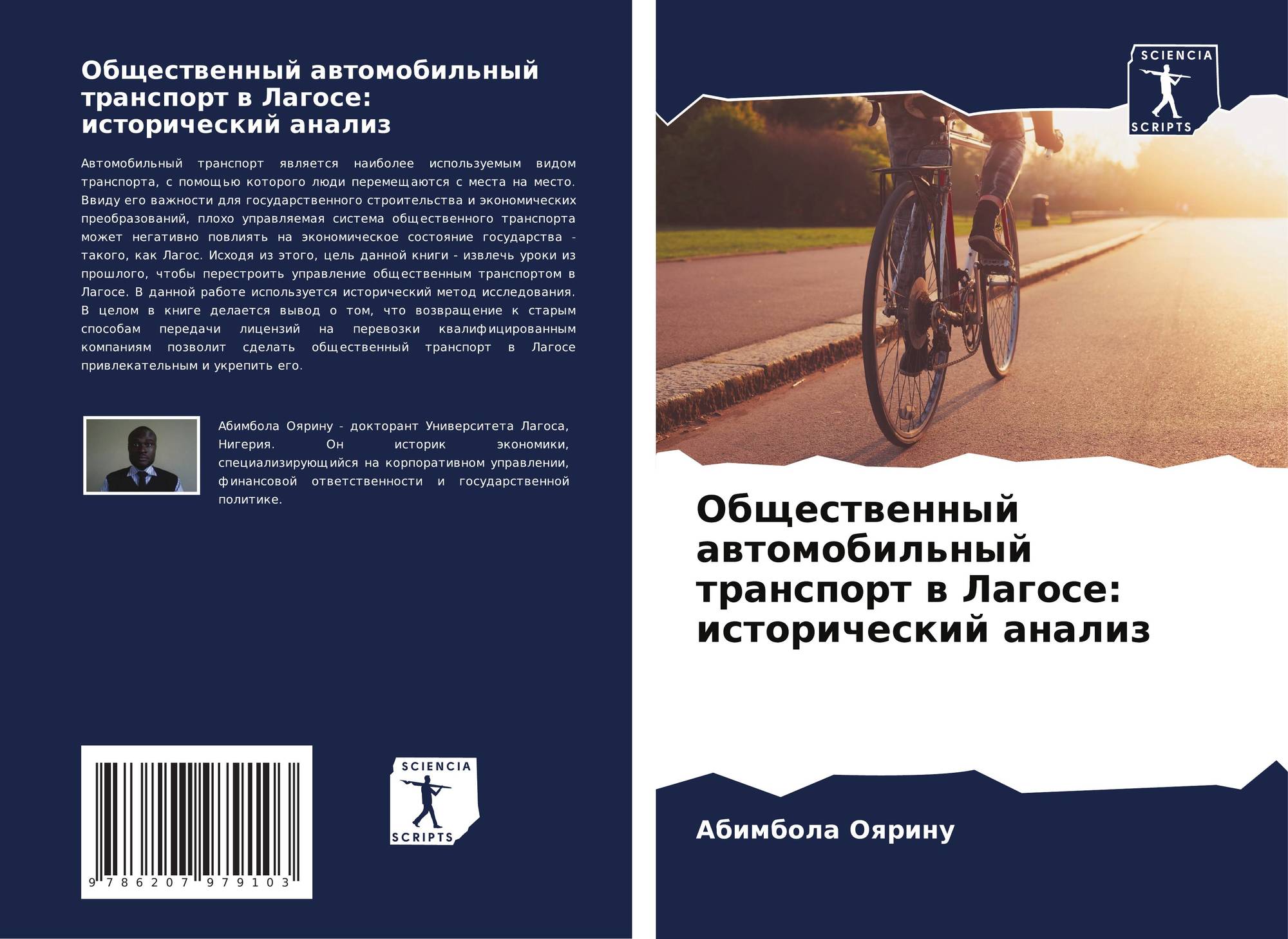 Общественный автомобильный транспорт в Лагосе: исторический анализ

Автомобильный транспорт является наиболее используемым видом транспорта, с помощью которого люди перемещаются с места на место. Ввиду его важности для государственного строительства и экономических преобразований, плохо управляемая система общественного транспорта может негативно повлиять на экономическое состояние государства - такого, как Лагос. Исходя из этого, цель данной книги - извлечь уроки из прошлого, чтобы перестроить управление общественным транспортом в Лагосе. В данной работе используется исторический метод исследования. В целом в книге делается вывод о том, что возвращение к старым способам передачи лицензий на перевозки квалифицированным компаниям позволит сделать общественный транспорт в Лагосе привлекательным и укрепить его.

Абимбола Оярину - докторант Университета Лагоса, Нигерия. Он историк экономики, специализирующийся на корпоративном управлении, финансовой ответственности и государственной политике.

9 786207 979103

SCIENCIA SCRIPTS

SCIENCIA SCRIPTS

Общественный автомобильный транспорт в Лагосе: исторический анализ

Абимбола Оярину